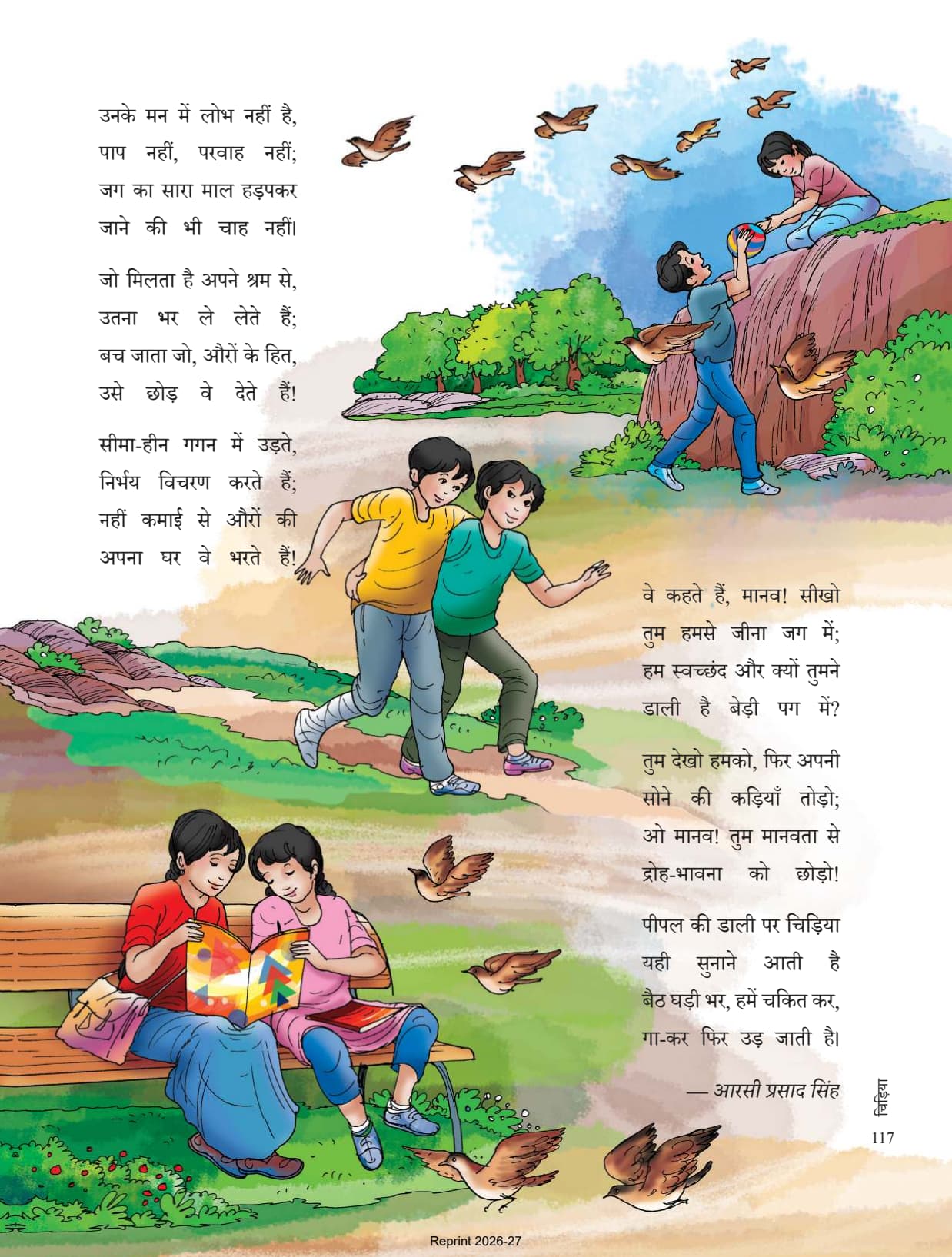 उनके मन में लोभ नहीं है,
पाप नहीं, परवाह नहीं;
जग का सारा माल हड़पकर
जाने की भी चाह नहीं।

जो मिलता है अपने श्रम से,
उतना भर ले लेते हैं;
बच जाता जो, औरों के हित,
उसे छोड़ वे देते हैं!

सीमा-हीन गगन में उड़ते,
निर्भय विचरण करते हैं;
नहीं कमाई से औरों की
अपना घर वे भरते हैं!

वे कहते हैं, मानव! सीखो
तुम हमसे जीना जग में;
हम स्वच्छंद और क्यों तुमने
डाली है बेड़ी पग में?

तुम देखो हमको, फिर अपनी
सोने की कड़ियाँ तोड़ो;
ओ मानव! तुम मानवता से
द्रोह-भावना को छोड़ो!

पीपल की डाली पर चिड़िया
यही सुनाने आती है
बैठ घड़ी भर, हमें चकित कर,
गा-कर फिर उड़ जाती है।

— आरसी प्रसाद सिंह

चिड़िया
117

Reprint 2026-27